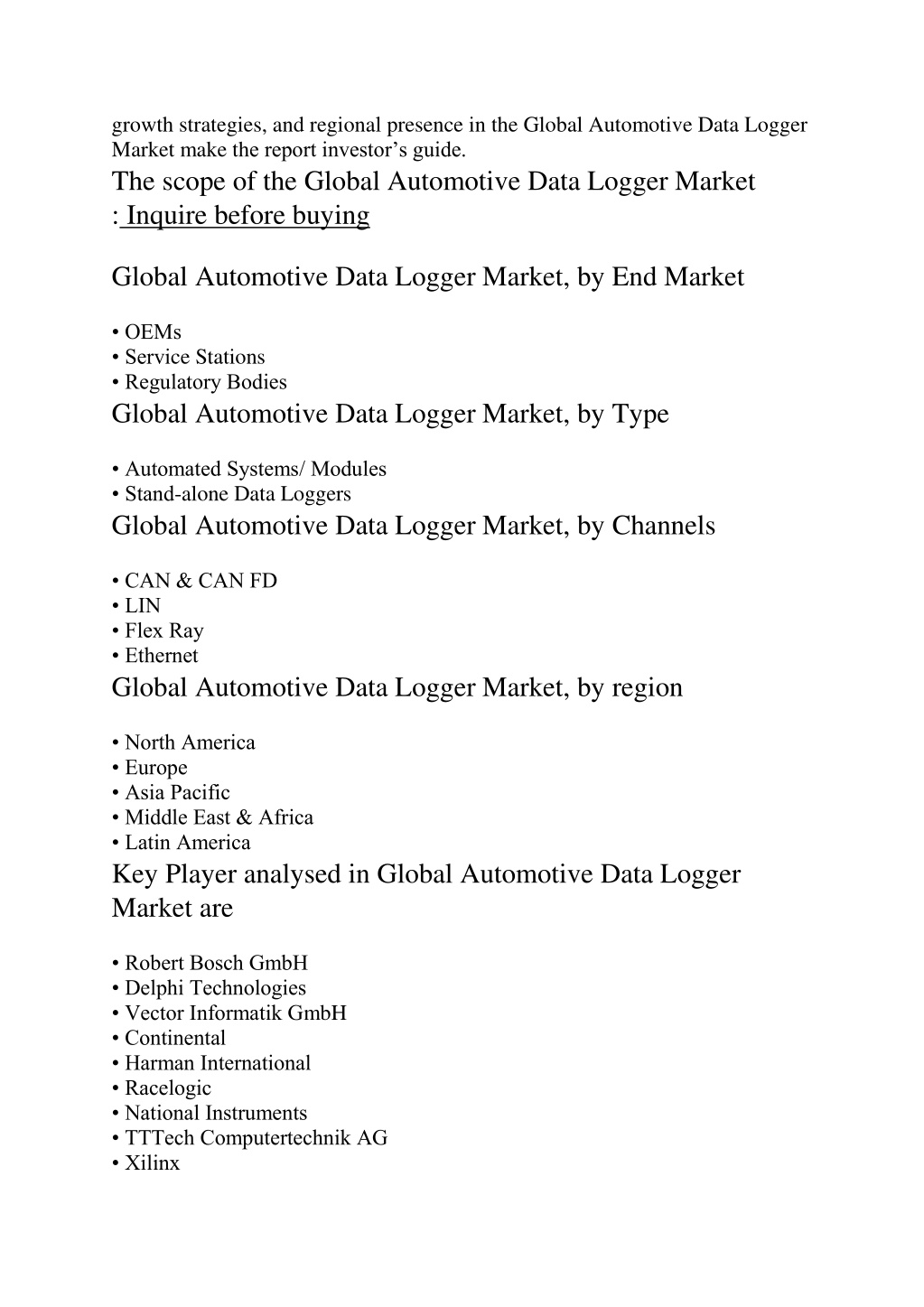 growth strategies, and regional presence in the Global Automotive Data Logger Market make the report investor's guide.

The scope of the Global Automotive Data Logger Market : Inquire before buying

Global Automotive Data Logger Market, by End Market

• OEMs
• Service Stations
• Regulatory Bodies

Global Automotive Data Logger Market, by Type

• Automated Systems/ Modules
• Stand-alone Data Loggers

Global Automotive Data Logger Market, by Channels

• CAN & CAN FD
• LIN
• Flex Ray
• Ethernet

Global Automotive Data Logger Market, by region

• North America
• Europe
• Asia Pacific
• Middle East & Africa
• Latin America

Key Player analysed in Global Automotive Data Logger Market are

• Robert Bosch GmbH
• Delphi Technologies
• Vector Informatik GmbH
• Continental
• Harman International
• Racelogic
• National Instruments
• TTTech Computertechnik AG
• Xilinx